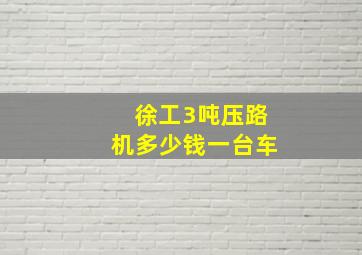 徐工3吨压路机多少钱一台车